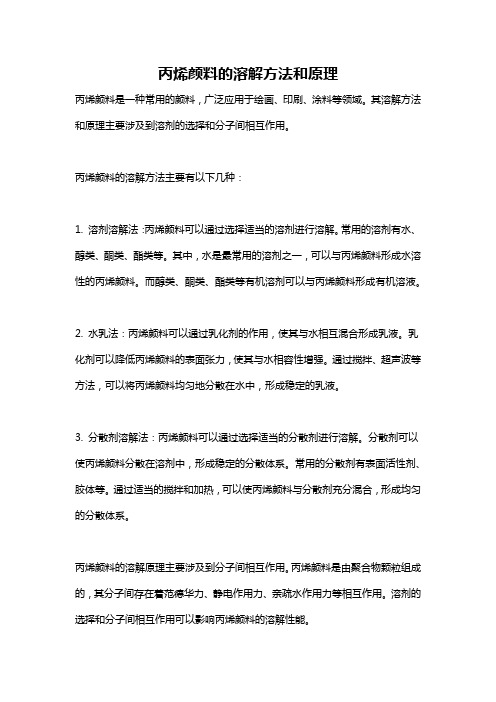 丙烯颜料的溶解方法和原理

丙烯颜料是一种常用的颜料，广泛应用于绘画、印刷、涂料等领域。其溶解方法和原理主要涉及到溶剂的选择和分子间相互作用。

丙烯颜料的溶解方法主要有以下几种：

1. 溶剂溶解法：丙烯颜料可以通过选择适当的溶剂进行溶解。常用的溶剂有水、醇类、酮类、酯类等。其中，水是最常用的溶剂之一，可以与丙烯颜料形成水溶性的丙烯颜料。而醇类、酮类、酯类等有机溶剂可以与丙烯颜料形成有机溶液。

2. 水乳法：丙烯颜料可以通过乳化剂的作用，使其与水相互混合形成乳液。乳化剂可以降低丙烯颜料的表面张力，使其与水相容性增强。通过搅拌、超声波等方法，可以将丙烯颜料均匀地分散在水中，形成稳定的乳液。

3. 分散剂溶解法：丙烯颜料可以通过选择适当的分散剂进行溶解。分散剂可以使丙烯颜料分散在溶剂中，形成稳定的分散体系。常用的分散剂有表面活性剂、胶体等。通过适当的搅拌和加热，可以使丙烯颜料与分散剂充分混合，形成均匀的分散体系。

丙烯颜料的溶解原理主要涉及到分子间相互作用。丙烯颜料是由聚合物颗粒组成的，其分子间存在着范德华力、静电作用力、亲疏水作用力等相互作用。溶剂的选择和分子间相互作用可以影响丙烯颜料的溶解性能。